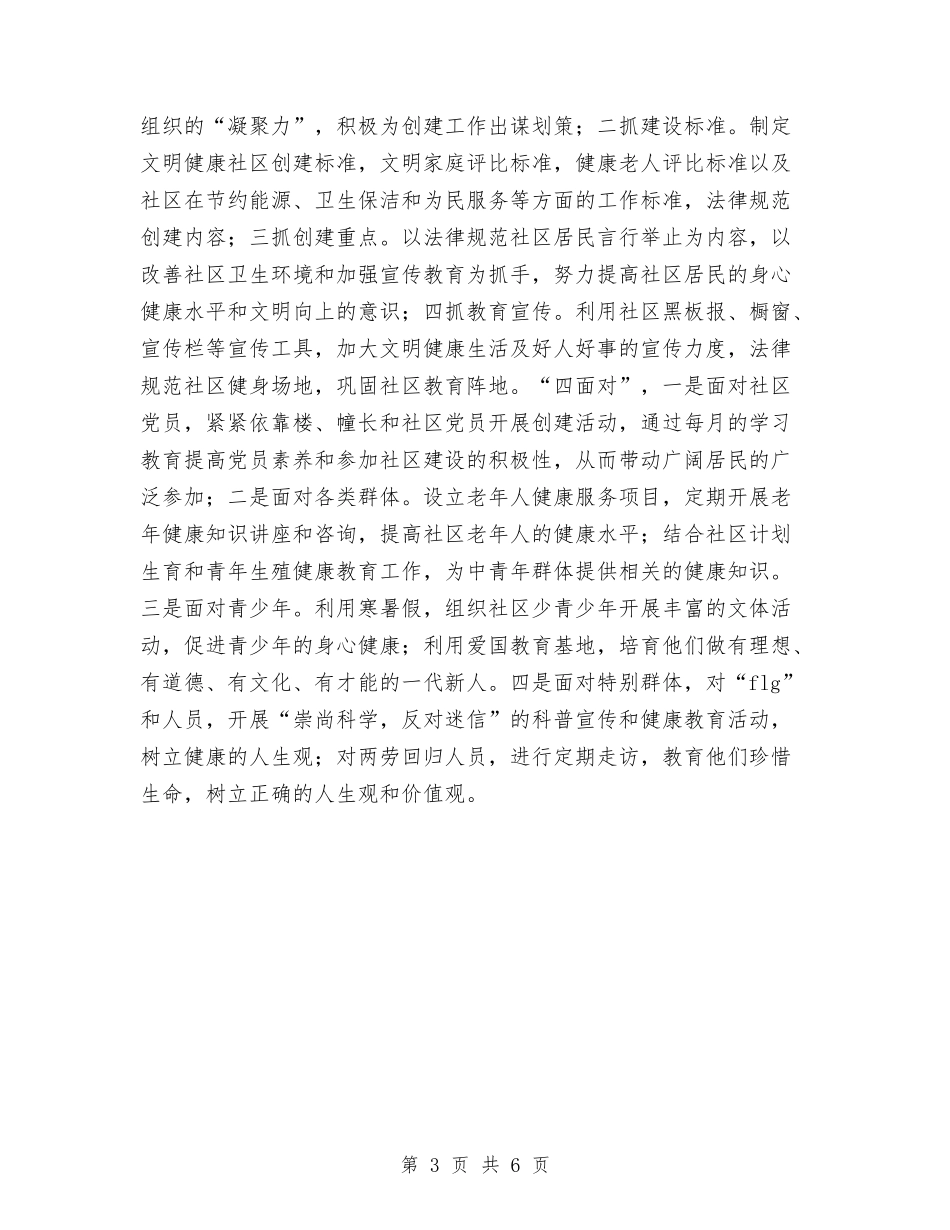 组织的“凝聚力”，积极为创建工作出谋划策；二抓建设标准。制定文明健康社区创建标准，文明家庭评比标准，健康老人评比标准以及社区在节约能源、卫生保洁和为民服务等方面的工作标准，法律规范创建内容；三抓创建重点。以法律规范社区居民言行举止为内容，以改善社区卫生环境和加强宣传教育为抓手，努力提高社区居民的身心健康水平和文明向上的意识；四抓教育宣传。利用社区黑板报、橱窗、宣传栏等宣传工具，加大文明健康生活及好人好事的宣传力度，法律规范社区健身场地，巩固社区教育阵地。“四面对”，一是面对社区党员，紧紧依靠楼、幢长和社区党员开展创建活动，通过每月的学习教育提高党员素养和参加社区建设的积极性，从而带动广阔居民的广泛参加；二是面对各类群体。设立老年人健康服务项目，定期开展老年健康知识讲座和咨询，提高社区老年人的健康水平；结合社区计划生育和青年生殖健康教育工作，为中青年群体提供相关的健康知识。三是面对青少年。利用寒暑假，组织社区少青少年开展丰富的文体活动，促进青少年的身心健康；利用爱国教育基地，培育他们做有理想、有道德、有文化、有才能的一代新人。四是面对特别群体，对“flg”和人员，开展“崇尚科学，反对迷信”的科普宣传和健康教育活动，树立健康的人生观；对两劳回归人员，进行定期走访，教育他们珍惜生命，树立正确的人生观和价值观。

第 3 页 共 6 页